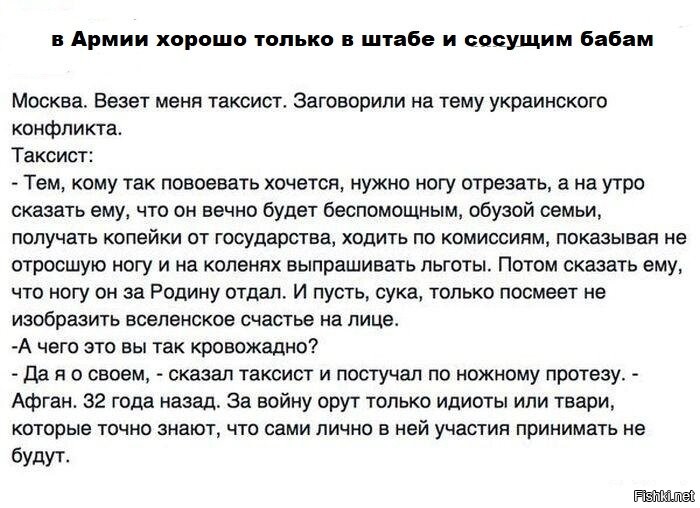 в Армии хорошо только в штабе и сосущим бабам

Москва. Везет меня таксист. Заговорили на тему украинского конфликта.
Таксист:
- Тем, кому так повоевать хочется, нужно ногу отрезать, а на утро сказать ему, что он вечно будет беспомощным, обузой семьи, получать копейки от государства, ходить по комиссиям, показывая не отросшую ногу и на коленях выпрашивать льготы. Потом сказать ему, что ногу он за Родину отдал. И пусть, сука, только посмеет не изобразить вселенское счастье на лице.
-А чего это вы так кровожадно?
- Да я о своем, - сказал таксист и постучал по ножному протезу. - Афган. 32 года назад. За войну орут только идиоты или твари, которые точно знают, что сами лично в ней участия принимать не будут.

Fishki.net